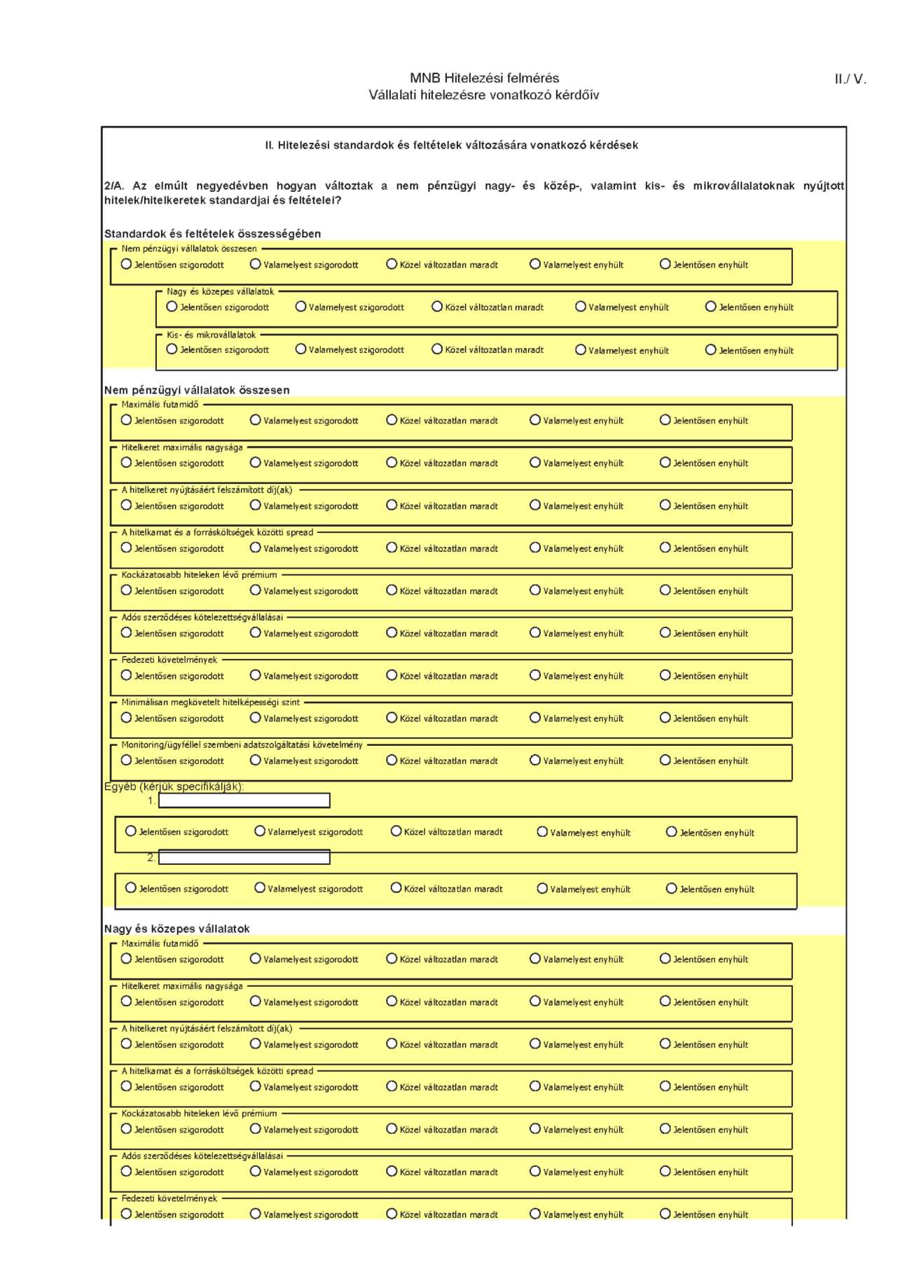 MNB Hitelezési felmérés
Vállalati hitelezésre vonatkozó kérdőív

II./ V.

II. Hitelezési standardok és feltételek változására vonatkozó kérdések

2/A. Az elmúlt negyedévben hogyan változtak a nem pénzügyi nagy- és közép-, valamint kis- és mikrovállalatoknak nyújtott hitelek/hitelkeretek standardjai és feltételei?

Standardok és feltételek összességében

Nem pénzügyi vállalatok összesen
Jelentősen szigorodott Valamelyest szigorodott Közel változatlan maradt Valamelyest enyhült Jelentősen enyhült

Nagy és közepes vállalatok
Jelentősen szigorodott Valamelyest szigorodott Közel változatlan maradt Valamelyest enyhült Jelentősen enyhült

Kis- és mikrovállalatok
Jelentősen szigorodott Valamelyest szigorodott Közel változatlan maradt Valamelyest enyhült Jelentősen enyhült

Nem pénzügyi vállalatok összesen

Maximális futamidő
Jelentősen szigorodott Valamelyest szigorodott Közel változatlan maradt Valamelyest enyhült Jelentősen enyhült

Hitelkeret maximális nagysága
Jelentősen szigorodott Valamelyest szigorodott Közel változatlan maradt Valamelyest enyhült Jelentősen enyhült

A hitelkeret nyújtásáért felszámított díj(ak)
Jelentősen szigorodott Valamelyest szigorodott Közel változatlan maradt Valamelyest enyhült Jelentősen enyhült

A hitelkamat és a forrásköltségek közötti spread
Jelentősen szigorodott Valamelyest szigorodott Közel változatlan maradt Valamelyest enyhült Jelentősen enyhült

Kockázatosabb hiteleken lévő prémium
Jelentősen szigorodott Valamelyest szigorodott Közel változatlan maradt Valamelyest enyhült Jelentősen enyhült

Adós szerződéses kötelezettségvállalásai
Jelentősen szigorodott Valamelyest szigorodott Közel változatlan maradt Valamelyest enyhült Jelentősen enyhült

Fedezeti követelmények
Jelentősen szigorodott Valamelyest szigorodott Közel változatlan maradt Valamelyest enyhült Jelentősen enyhült

Minimálisan megkövetelt hitelképességi szint
Jelentősen szigorodott Valamelyest szigorodott Közel változatlan maradt Valamelyest enyhült Jelentősen enyhült

Monitoring/ügyféllel szembeni adatszolgáltatási követelmény
Jelentősen szigorodott Valamelyest szigorodott Közel változatlan maradt Valamelyest enyhült Jelentősen enyhült

Egyéb (kérjük specifikálják):
1.
Jelentősen szigorodott Valamelyest szigorodott Közel változatlan maradt Valamelyest enyhült Jelentősen enyhült
2.
Jelentősen szigorodott Valamelyest szigorodott Közel változatlan maradt Valamelyest enyhült Jelentősen enyhült

Nagy és közepes vállalatok

Maximális futamidő
Jelentősen szigorodott Valamelyest szigorodott Közel változatlan maradt Valamelyest enyhült Jelentősen enyhült

Hitelkeret maximális nagysága
Jelentősen szigorodott Valamelyest szigorodott Közel változatlan maradt Valamelyest enyhült Jelentősen enyhült

A hitelkeret nyújtásáért felszámított díj(ak)
Jelentősen szigorodott Valamelyest szigorodott Közel változatlan maradt Valamelyest enyhült Jelentősen enyhült

A hitelkamat és a forrásköltségek közötti spread
Jelentősen szigorodott Valamelyest szigorodott Közel változatlan maradt Valamelyest enyhült Jelentősen enyhült

Kockázatosabb hiteleken lévő prémium
Jelentősen szigorodott Valamelyest szigorodott Közel változatlan maradt Valamelyest enyhült Jelentősen enyhült

Adós szerződéses kötelezettségvállalásai
Jelentősen szigorodott Valamelyest szigorodott Közel változatlan maradt Valamelyest enyhült Jelentősen enyhült

Fedezeti követelmények
Jelentősen szigorodott Valamelyest szigorodott Közel változatlan maradt Valamelyest enyhült Jelentősen enyhült